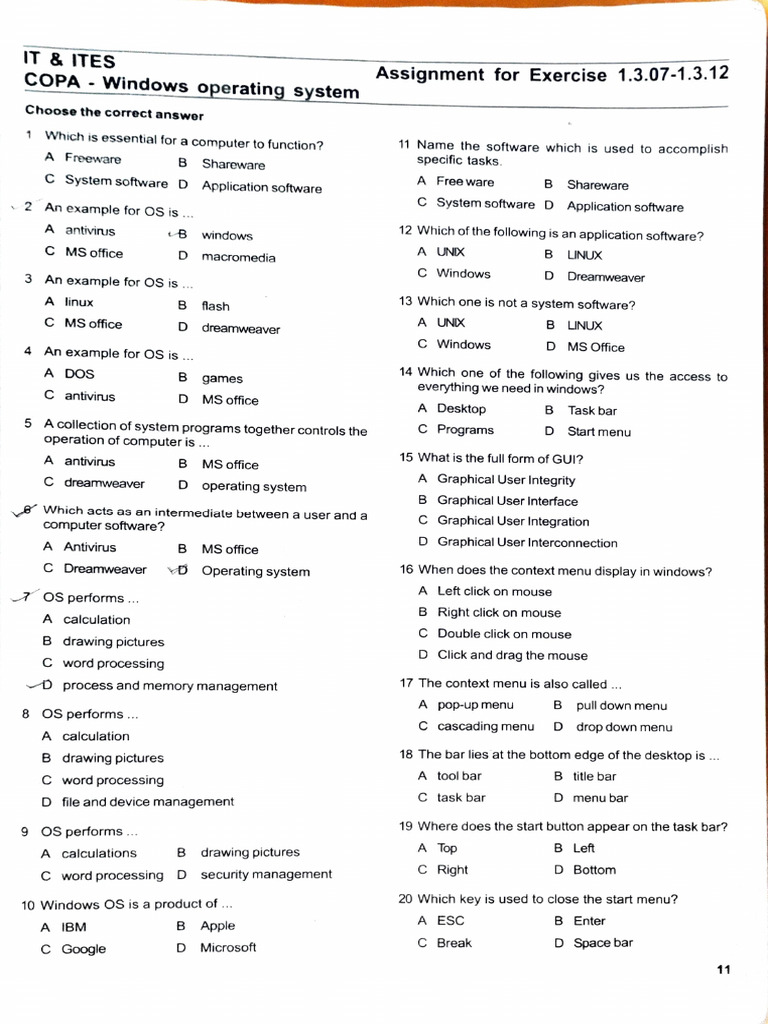 IT & ITES
COPA - Windows operating system

Assignment for Exercise 1.3.07-1.3.12

Choose the correct answer

1 Which is essential for a computer to function?
A Freeware B Shareware
C System software D Application software

2 An example for OS is ...
A antivirus B windows
C MS office D macromedia

3 An example for OS is ...
A linux B flash
C MS office D dreamweaver

4 An example for OS is ...
A DOS B games
C antivirus D MS office

5 A collection of system programs together controls the operation of computer is ...
A antivirus B MS office
C dreamweaver D operating system

6 Which acts as an intermediate between a user and a computer software?
A Antivirus B MS office
C Dreamweaver D Operating system

7 OS performs ...
A calculation
B drawing pictures
C word processing
D process and memory management

8 OS performs ...
A calculation
B drawing pictures
C word processing
D file and device management

9 OS performs ...
A calculations B drawing pictures
C word processing D security management

10 Windows OS is a product of ...
A IBM B Apple
C Google D Microsoft

11 Name the software which is used to accomplish specific tasks.
A Free ware B Shareware
C System software D Application software

12 Which of the following is an application software?
A UNIX B LINUX
C Windows D Dreamweaver

13 Which one is not a system software?
A UNIX B LINUX
C Windows D MS Office

14 Which one of the following gives us the access to everything we need in windows?
A Desktop B Task bar
C Programs D Start menu

15 What is the full form of GUI?
A Graphical User Integrity
B Graphical User Interface
C Graphical User Integration
D Graphical User Interconnection

16 When does the context menu display in windows?
A Left click on mouse
B Right click on mouse
C Double click on mouse
D Click and drag the mouse

17 The context menu is also called ...
A pop-up menu B pull down menu
C cascading menu D drop down menu

18 The bar lies at the bottom edge of the desktop is ...
A tool bar B title bar
C task bar D menu bar

19 Where does the start button appear on the task bar?
A Top B Left
C Right D Bottom

20 Which key is used to close the start menu?
A ESC B Enter
C Break D Space bar

11